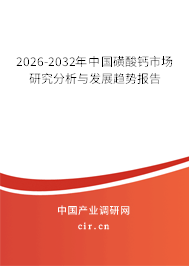 2026-2032年中国磺酸钙市场研究分析与发展趋势报告

中国产业调研网
cir.cn